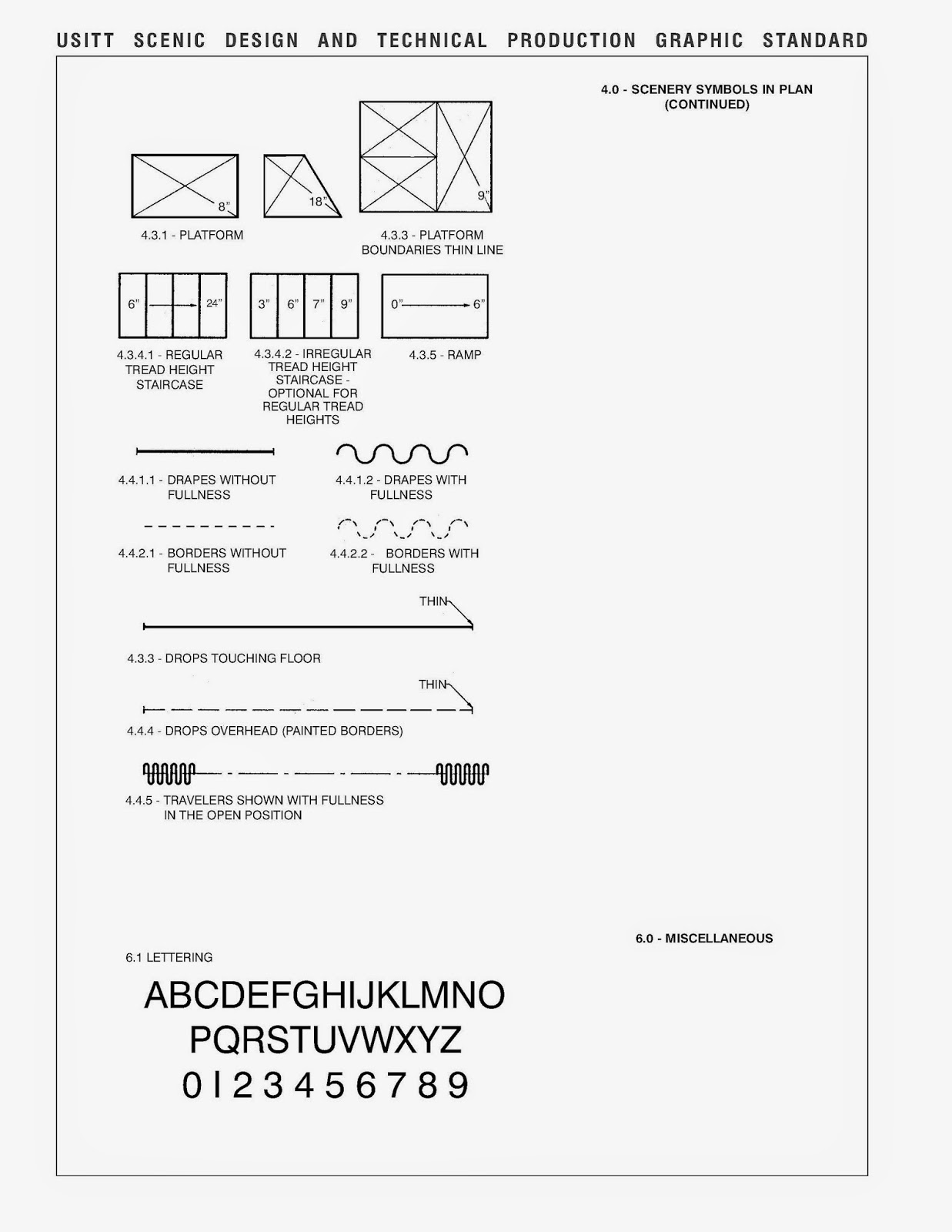 USITT SCENIC DESIGN AND TECHNICAL PRODUCTION GRAPHIC STANDARD

4.0 - SCENERY SYMBOLS IN PLAN (CONTINUED)

8"

18"

9"

4.3.1 - PLATFORM

4.3.3 - PLATFORM BOUNDARIES THIN LINE

6" 24"

3" 6" 7" 9"

0" 6"

4.3.4.1 - REGULAR TREAD HEIGHT STAIRCASE

4.3.4.2 - IRREGULAR TREAD HEIGHT STAIRCASE - OPTIONAL FOR REGULAR TREAD HEIGHTS

4.3.5 - RAMP

4.4.1.1 - DRAPES WITHOUT FULLNESS

4.4.1.2 - DRAPES WITH FULLNESS

4.4.2.1 - BORDERS WITHOUT FULLNESS

4.4.2.2 - BORDERS WITH FULLNESS

THIN

4.3.3 - DROPS TOUCHING FLOOR

THIN

4.4.4 - DROPS OVERHEAD (PAINTED BORDERS)

4.4.5 - TRAVELERS SHOWN WITH FULLNESS IN THE OPEN POSITION

6.0 - MISCELLANEOUS

6.1 LETTERING

ABCDEFGHIJKLMNO
PQRSTUVWXYZ
0123456789